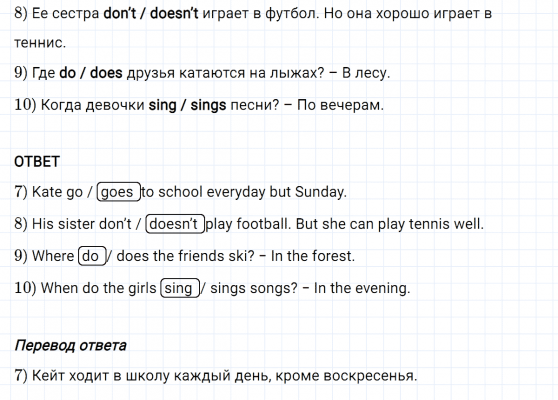 8) Ее сестра don't / doesn't играет в футбол. Но она хорошо играет в теннис.

9) Где do / does друзья катаются на лыжах? – В лесу.

10) Когда девочки sing / sings песни? – По вечерам.

ОТВЕТ

7) Kate go / goes to school everyday but Sunday.

8) His sister don't / doesn't play football. But she can play tennis well.

9) Where do / does the friends ski? – In the forest.

10) When do the girls sing / sings songs? – In the evening.

Перевод ответа

7) Кейт ходит в школу каждый день, кроме воскресенья.